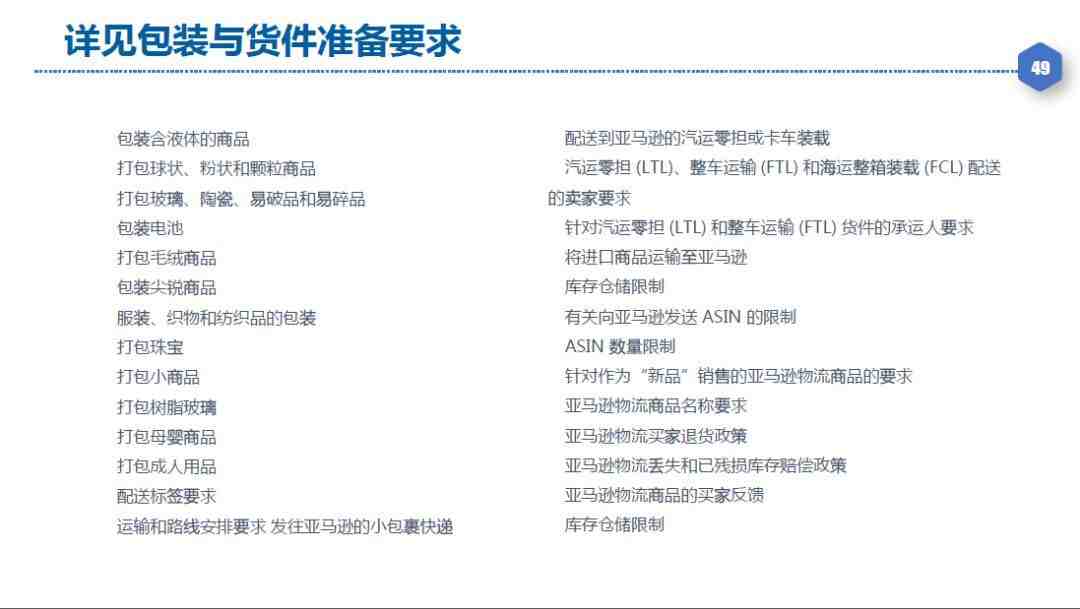 详见包装与货件准备要求

49

包装含液体的商品
打包球状、粉状和颗粒商品
打包玻璃、陶瓷、易破品和易碎品
包装电池
打包毛绒商品
包装尖锐商品
服装、织物和纺织品的包装
打包珠宝
打包小商品
打包树脂玻璃
打包母婴商品
打包成人用品
配送标签要求
运输和路线安排要求 发往亚马逊的小包裹快递

配送到亚马逊的汽运零担或卡车装载
汽运零担 (LTL)、整车运输 (FTL) 和海运整箱装载 (FCL) 配送的卖家要求
针对汽运零担 (LTL) 和整车运输 (FTL) 货件的承运人要求
将进口商品运输至亚马逊
库存仓储限制
有关向亚马逊发送 ASIN 的限制
ASIN 数量限制
针对作为“新品”销售的亚马逊物流商品的要求
亚马逊物流商品名称要求
亚马逊物流买家退货政策
亚马逊物流丢失和已残损库存赔偿政策
亚马逊物流商品的买家反馈
库存仓储限制